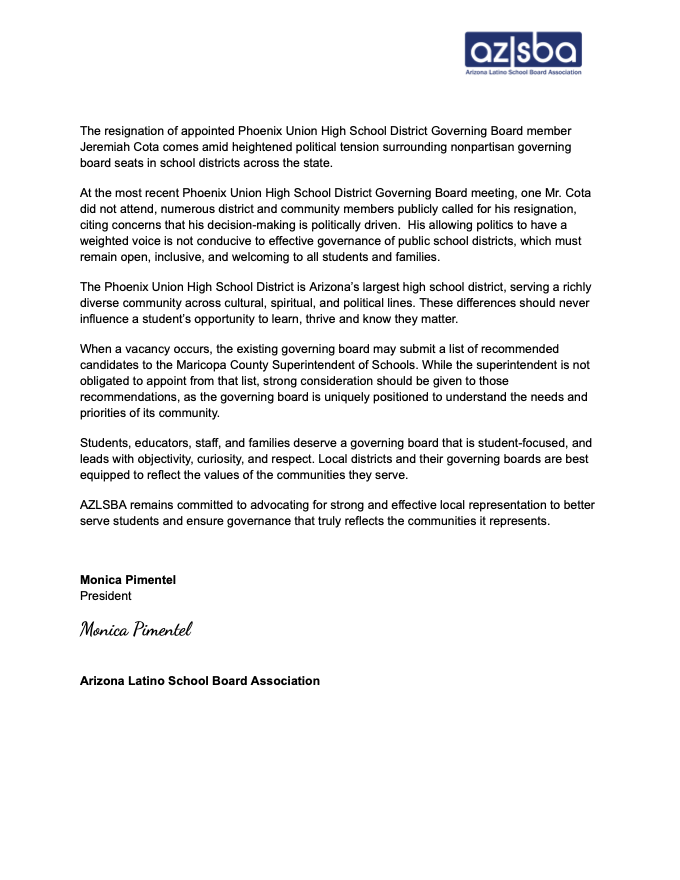 az|sba
Arizona Latino School Board Association

The resignation of appointed Phoenix Union High School District Governing Board member Jeremiah Cota comes amid heightened political tension surrounding nonpartisan governing board seats in school districts across the state.

At the most recent Phoenix Union High School District Governing Board meeting, one Mr. Cota did not attend, numerous district and community members publicly called for his resignation, citing concerns that his decision-making is politically driven. His allowing politics to have a weighted voice is not conducive to effective governance of public school districts, which must remain open, inclusive, and welcoming to all students and families.

The Phoenix Union High School District is Arizona's largest high school district, serving a richly diverse community across cultural, spiritual, and political lines. These differences should never influence a student's opportunity to learn, thrive and know they matter.

When a vacancy occurs, the existing governing board may submit a list of recommended candidates to the Maricopa County Superintendent of Schools. While the superintendent is not obligated to appoint from that list, strong consideration should be given to those recommendations, as the governing board is uniquely positioned to understand the needs and priorities of its community.

Students, educators, staff, and families deserve a governing board that is student-focused, and leads with objectivity, curiosity, and respect. Local districts and their governing boards are best equipped to reflect the values of the communities they serve.

AZLSBA remains committed to advocating for strong and effective local representation to better serve students and ensure governance that truly reflects the communities it represents.

Monica Pimentel
President

Monica Pimentel

Arizona Latino School Board Association